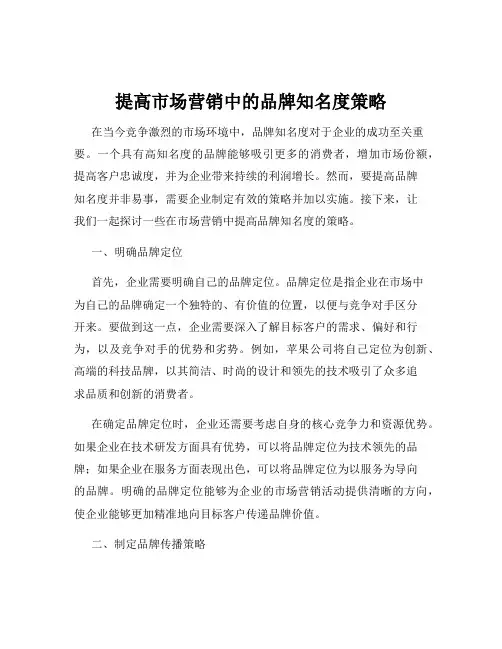 提高市场营销中的品牌知名度策略

在当今竞争激烈的市场环境中，品牌知名度对于企业的成功至关重要。一个具有高知名度的品牌能够吸引更多的消费者，增加市场份额，提高客户忠诚度，并为企业带来持续的利润增长。然而，要提高品牌知名度并非易事，需要企业制定有效的策略并加以实施。接下来，让我们一起探讨一些在市场营销中提高品牌知名度的策略。

一、明确品牌定位

首先，企业需要明确自己的品牌定位。品牌定位是指企业在市场中为自己的品牌确定一个独特的、有价值的位置，以便与竞争对手区分开来。要做到这一点，企业需要深入了解目标客户的需求、偏好和行为，以及竞争对手的优势和劣势。例如，苹果公司将自己定位为创新、高端的科技品牌，以其简洁、时尚的设计和领先的技术吸引了众多追求品质和创新的消费者。

在确定品牌定位时，企业还需要考虑自身的核心竞争力和资源优势。如果企业在技术研发方面具有优势，可以将品牌定位为技术领先的品牌；如果企业在服务方面表现出色，可以将品牌定位为以服务为导向的品牌。明确的品牌定位能够为企业的市场营销活动提供清晰的方向，使企业能够更加精准地向目标客户传递品牌价值。

二、制定品牌传播策略